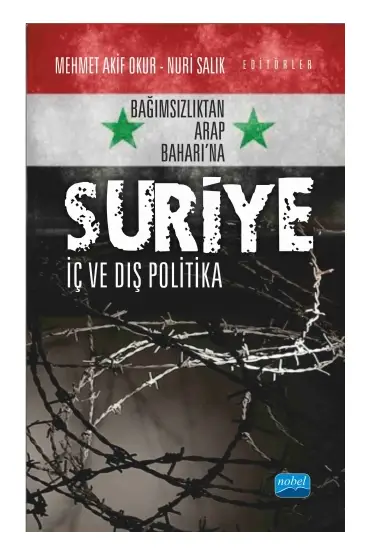 MEHMET AKİF OKUR - NURİ SALIK EDİTÖRLER

BAĞIMSIZLIKTAN ARAP BAHARI'NA

SURİYE

İÇ VE DIŞ POLİTİKA

nobel